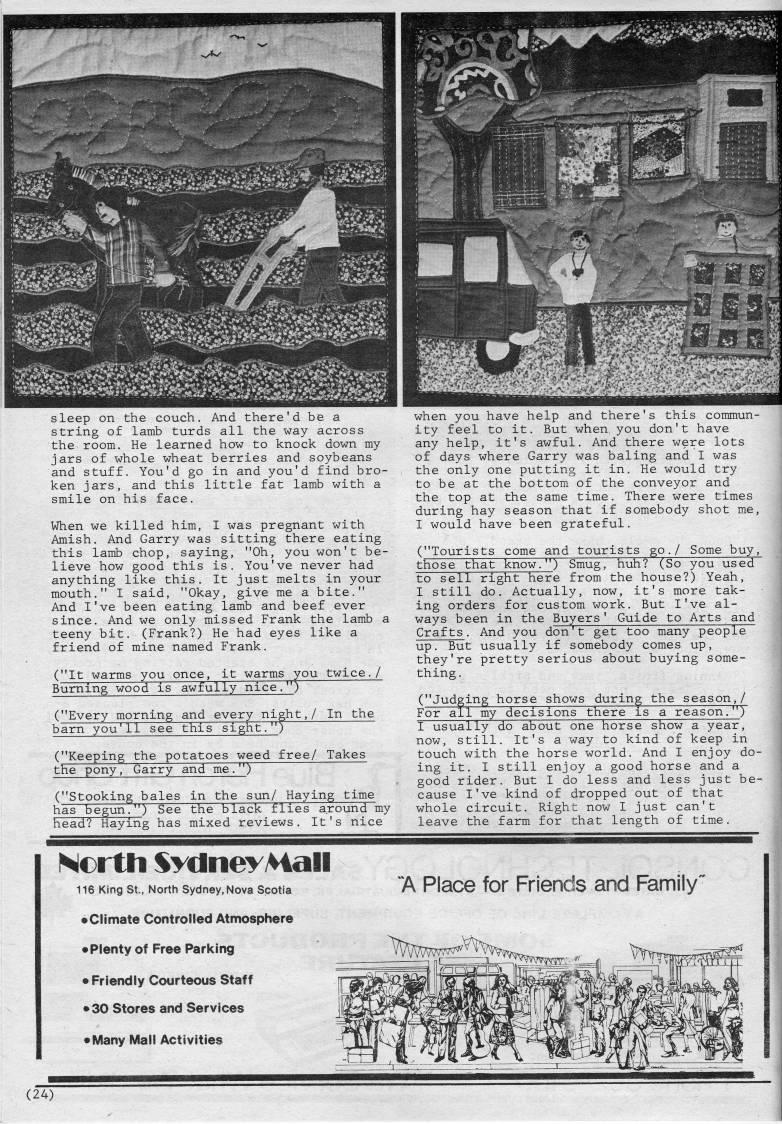 sleep on the couch. And there'd be a string of lamb turds all the way across the room. He learned how to knock down my jars of whole wheat berries and soybeans and stuff. You'd go in and you'd find broken jars, and this little fat lamb with a smile on his face.

When we killed him, I was pregnant with Amish. And Garry was sitting there eating this lamb chop, saying, "Oh, you won't believe how good this is. You've never had anything like this. It just melts in your mouth." I said, "Okay, give me a bite." And I've been eating lamb and beef ever since. And we only missed Frank the lamb a teeny bit. (Frank?) He had eyes like a friend of mine named Frank.

("It warms you once, it warms you twice./ Burning wood is awfully nice.")

("Every morning and every night,/ In the barn you'll see this sight.")

("Keeping the potatoes weed free/ Takes the pony, Garry and me.")

("Stooking bales in the sun/ Haying time has begun.") See the black flies around my head? Haying has mixed reviews. It's nice when you have help and there's this community feel to it. But when you don't have any help, it's awful. And there were lots of days where Garry was baling and I was the only one putting it in. He would try to be at the bottom of the conveyor and the top at the same time. There were times during hay season that if somebody shot me, I would have been grateful.

("Tourists come and tourists go./ Some buy, those that know.") Smug, huh? (So you used to sell right here from the house?) Yeah, I still do. Actually, now, it's more taking orders for custom work. But I've always been in the Buyers' Guide to Arts and Crafts. And you don't get too many people up. But usually if somebody comes up, they're pretty serious about buying something.

("Judging horse shows during the season,/ For all my decisions there is a reason.") I usually do about one horse show a year, now, still. It's a way to kind of keep in touch with the horse world. And I enjoy doing it. I still enjoy a good horse and a good rider. But I do less and less just because I've kind of dropped out of that whole circuit. Right now I just can't leave the farm for that length of time.

North Sydney Mall
116 King St., North Sydney, Nova Scotia

"A Place for Friends and Family"

•Climate Controlled Atmosphere
•Plenty of Free Parking
•Friendly Courteous Staff
•30 Stores and Services
•Many Mall Activities

(24)